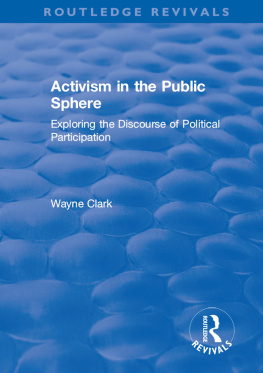 ROUTLEDGE REVIVALS

Activism in the Public Sphere

Exploring the Discourse of Political Participation

Wayne Clark

ROUTLEDGE

REVIVALS